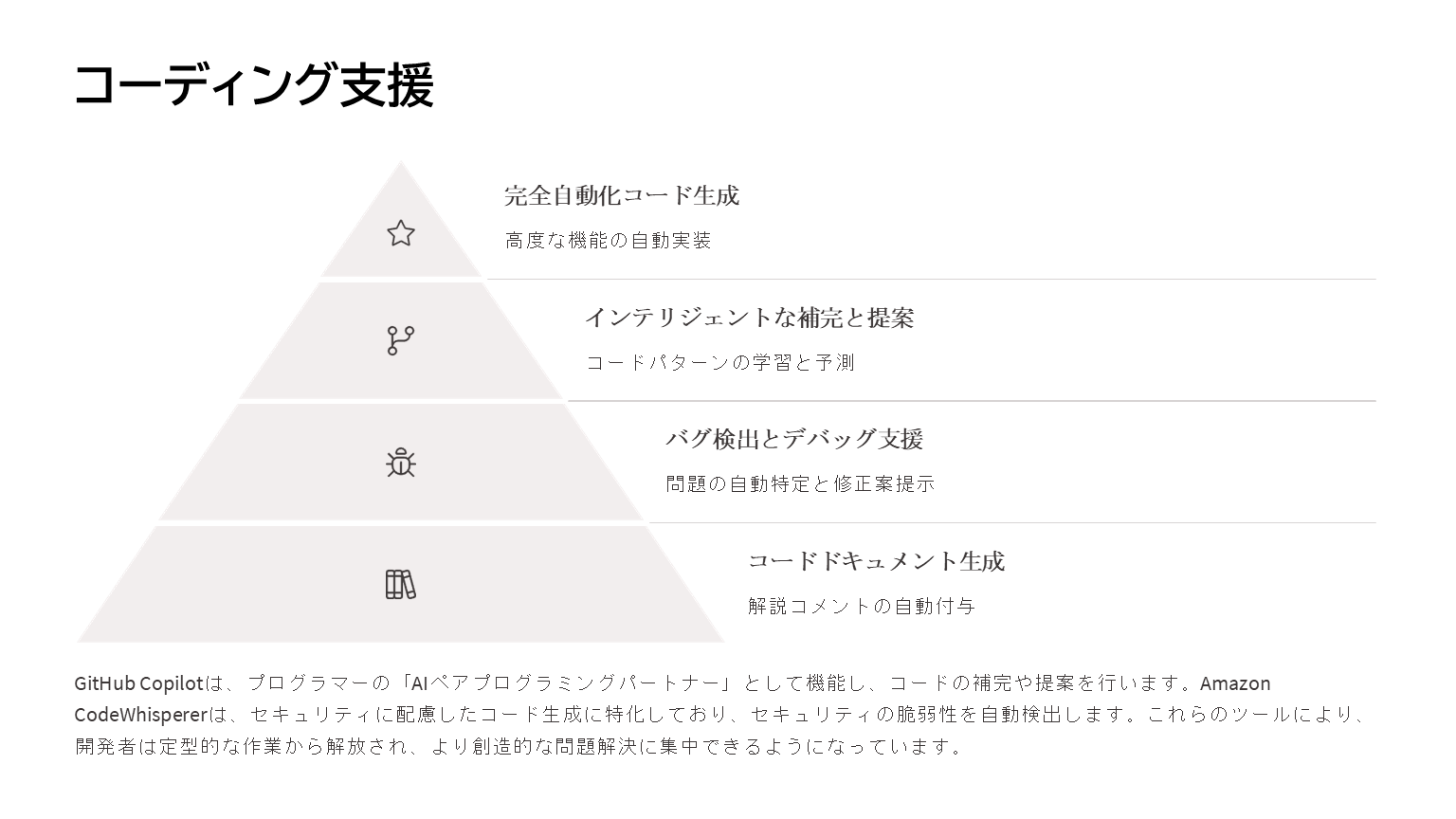 コーディング支援

完全自動化コード生成

高度な機能の自動実装

インテリジェントな補完と提案

コードパターンの学習と予測

バグ検出とデバッグ支援

問題の自動特定と修正案提示

コードドキュメント生成

解説コメントの自動付与

GitHub Copilotは、プログラマーの「AIペアプログラミングパートナー」として機能し、コードの補完や提案を行います。Amazon CodeWhispererは、セキュリティに配慮したコード生成に特化しており、セキュリティの脆弱性を自動検出します。これらのツールにより、開発者は定型的な作業から解放され、より創造的な問題解決に集中できるようになっています。